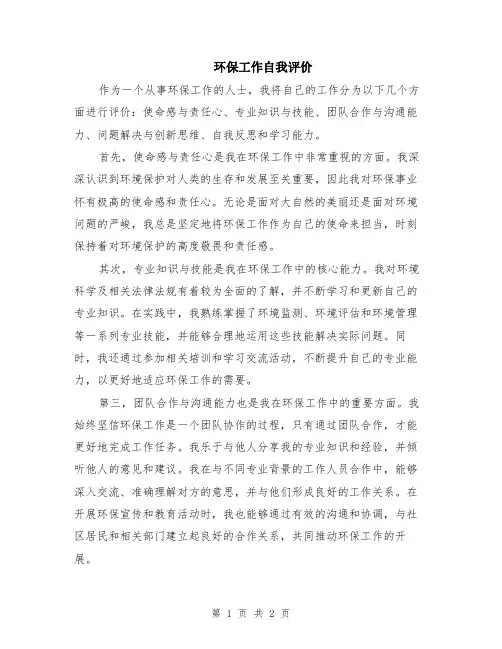 环保工作自我评价

作为一个从事环保工作的人士，我将自己的工作分为以下几个方面进行评价：使命感与责任心、专业知识与技能、团队合作与沟通能力、问题解决与创新思维、自我反思和学习能力。

首先，使命感与责任心是我在环保工作中非常重视的方面。我深深认识到环境保护对人类的生存和发展至关重要，因此我对环保事业怀有极高的使命感和责任心。无论是面对大自然的美丽还是面对环境问题的严峻，我总是坚定地将环保工作作为自己的使命来担当，时刻保持着对环境保护的高度敬畏和责任感。

其次，专业知识与技能是我在环保工作中的核心能力。我对环境科学及相关法律法规有着较为全面的了解，并不断学习和更新自己的专业知识。在实践中，我熟练掌握了环境监测、环境评估和环境管理等一系列专业技能，并能够合理地运用这些技能解决实际问题。同时，我还通过参加相关培训和学习交流活动，不断提升自己的专业能力，以更好地适应环保工作的需要。

第三，团队合作与沟通能力也是我在环保工作中的重要方面。我始终坚信环保工作是一个团队协作的过程，只有通过团队合作，才能更好地完成工作任务。我乐于与他人分享我的专业知识和经验，并倾听他人的意见和建议。我在与不同专业背景的工作人员合作中，能够深入交流、准确理解对方的意思，并与他们形成良好的工作关系。在开展环保宣传和教育活动时，我也能够通过有效的沟通和协调，与社区居民和相关部门建立起良好的合作关系，共同推动环保工作的开展。

第 1 页 共 2 页